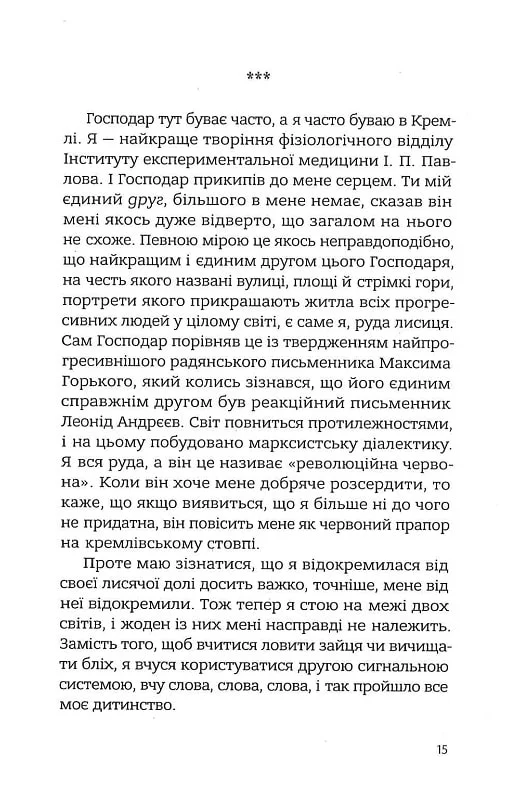 ***

Господар тут буває часто, а я часто буваю в Кремлі. Я — найкраще творіння фізіологічного відділу Інституту експериментальної медицини І. П. Павлова. І Господар прикипів до мене серцем. Ти мій єдиний друг, більшого в мене немає, сказав він мені якось дуже відверто, що загалом на нього не схоже. Певною мірою це якось неправдоподібно, що найкращим і єдиним другом цього Господаря, на честь якого названі вулиці, площі й стрімкі гори, портрети якого прикрашають житла всіх прогресивних людей у цілому світі, є саме я, руда лисиця. Сам Господар порівняв це із твердженням найпрогресивнішого радянського письменника Максима Горького, який колись зізнався, що його єдиним справжнім другом був реакційний письменник Леонід Андреєв. Світ повниться протилежностями, і на цьому побудовано марксистську діалектику. Я вся руда, а він це називає «революційна червона». Коли він хоче мене добряче розсердити, то каже, що якщо виявиться, що я більше ні до чого не придатна, він повісить мене як червоний прапор на кремлівському стовпі.

Проте маю зізнатися, що я відокремилася від своєї лисячої долі досить важко, точніше, мене від неї відокремили. Тож тепер я стою на межі двох світів, і жоден із них мені насправді не належить. Замість того, щоб вчитися ловити зайця чи вичищати бліх, я вчуся користуватися другою сигнальною системою, вчу слова, слова, слова, і так пройшло все моє дитинство.

15